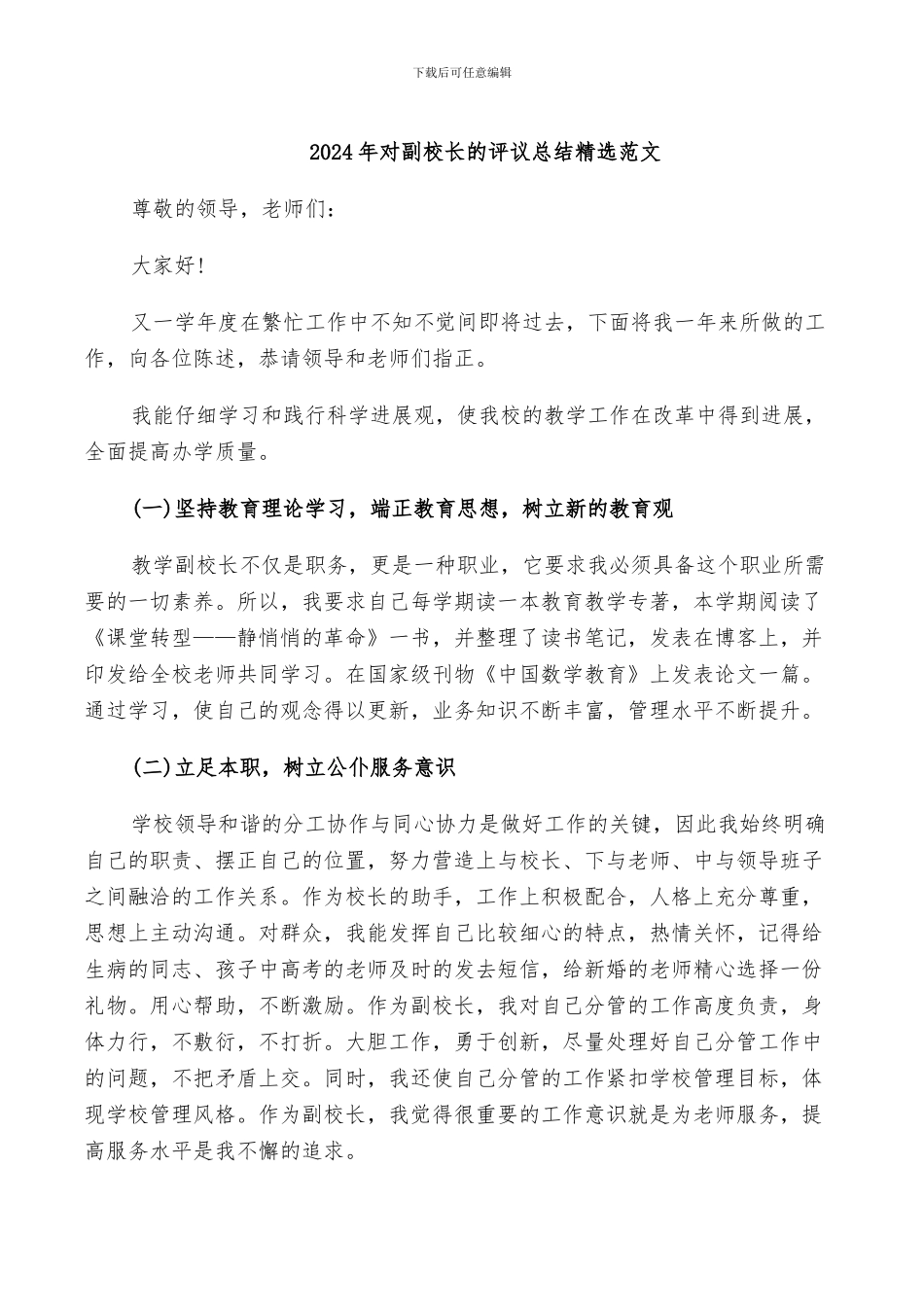 下载后可任意编辑

2024年对副校长的评议总结精选范文

尊敬的领导，老师们：

大家好!

又一学年度在繁忙工作中不知不觉间即将过去，下面将我一年来所做的工作，向各位陈述，恭请领导和老师们指正。

我能仔细学习和践行科学进展观，使我校的教学工作在改革中得到进展，全面提高办学质量。

(一)坚持教育理论学习，端正教育思想，树立新的教育观

教学副校长不仅是职务，更是一种职业，它要求我必须具备这个职业所需要的一切素养。所以，我要求自己每学期读一本教育教学专著，本学期阅读了《课堂转型——静悄悄的革命》一书，并整理了读书笔记，发表在博客上，并印发给全校老师共同学习。在国家级刊物《中国数学教育》上发表论文一篇。通过学习，使自己的观念得以更新，业务知识不断丰富，管理水平不断提升。

(二)立足本职，树立公仆服务意识

学校领导和谐的分工协作与同心协力是做好工作的关键，因此我始终明确自己的职责、摆正自己的位置，努力营造上与校长、下与老师、中与领导班子之间融洽的工作关系。作为校长的助手，工作上积极配合，人格上充分尊重，思想上主动沟通。对群众，我能发挥自己比较细心的特点，热情关怀，记得给生病的同志、孩子中高考的老师及时的发去短信，给新婚的老师精心选择一份礼物。用心帮助，不断激励。作为副校长，我对自己分管的工作高度负责，身体力行，不敷衍，不打折。大胆工作，勇于创新，尽量处理好自己分管工作中的问题，不把矛盾上交。同时，我还使自己分管的工作紧扣学校管理目标，体现学校管理风格。作为副校长，我觉得很重要的工作意识就是为老师服务，提高服务水平是我不懈的追求。